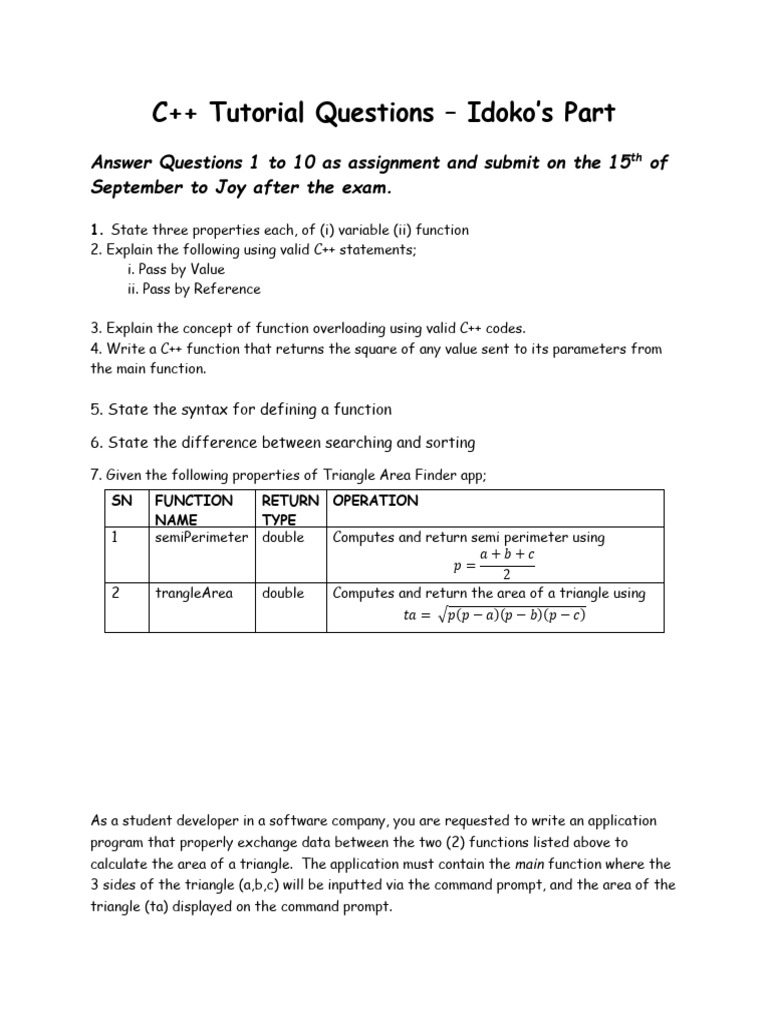 C++ Tutorial Questions – Idoko's Part

Answer Questions 1 to 10 as assignment and submit on the 15$^{th}$ of September to Joy after the exam.

1. State three properties each, of (i) variable (ii) function
2. Explain the following using valid C++ statements;
i. Pass by Value
ii. Pass by Reference

3. Explain the concept of function overloading using valid C++ codes.
4. Write a C++ function that returns the square of any value sent to its parameters from the main function.

5. State the syntax for defining a function

6. State the difference between searching and sorting

7. Given the following properties of Triangle Area Finder app;

| SN | FUNCTION NAME | RETURN TYPE | OPERATION |
|---|---|---|---|
| 1 | semiPerimeter | double | Computes and return semi perimeter using $p = \frac{a+b+c}{2}$ |
| 2 | trangleArea | double | Computes and return the area of a triangle using $ta = \sqrt{p(p-a)(p-b)(p-c)}$ |

As a student developer in a software company, you are requested to write an application program that properly exchange data between the two (2) functions listed above to calculate the area of a triangle. The application must contain the main function where the 3 sides of the triangle (a,b,c) will be inputted via the command prompt, and the area of the triangle (ta) displayed on the command prompt.